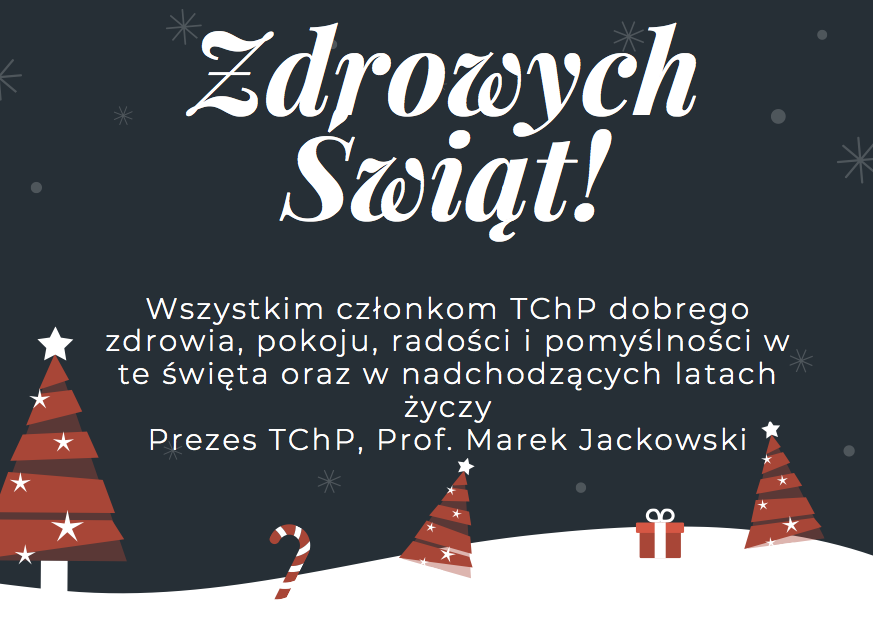 Zdrowych Świąt!

Wszystkim członkom TChP dobrego zdrowia, pokoju, radości i pomyślności w te święta oraz w nadchodzących latach życzy
Prezes TChP, Prof. Marek Jackowski